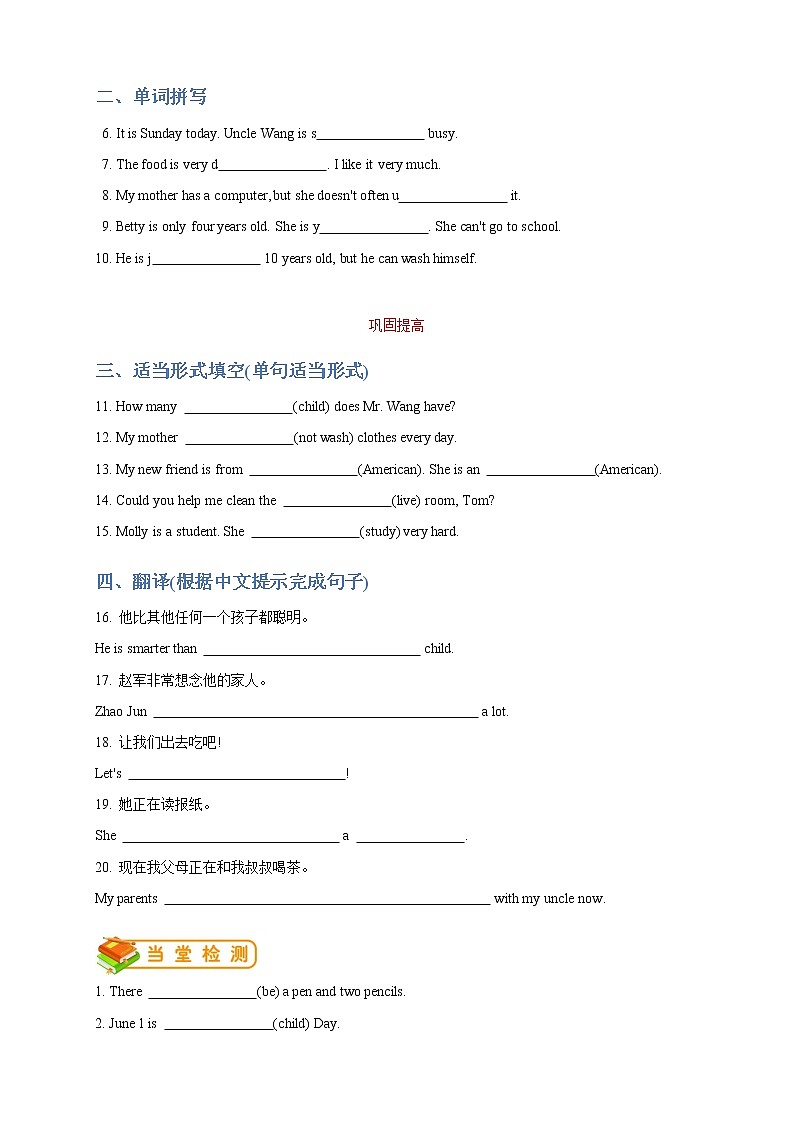 二、单词拼写

6. It is Sunday today. Uncle Wang is s________________ busy.

7. The food is very d________________. I like it very much.

8. My mother has a computer, but she doesn't often u________________ it.

9. Betty is only four years old. She is y________________. She can't go to school.

10. He is j________________ 10 years old, but he can wash himself.

巩固提高

三、适当形式填空(单句适当形式)

11. How many ________________(child) does Mr. Wang have?

12. My mother ________________(not wash) clothes every day.

13. My new friend is from ________________(American). She is an ________________(American).

14. Could you help me clean the ________________(live) room, Tom?

15. Molly is a student. She ________________(study) very hard.

四、翻译(根据中文提示完成句子)

16. 他比其他任何一个孩子都聪明。

He is smarter than ________________________________ child.

17. 赵军非常想念他的家人。

Zhao Jun ________________________________________________ a lot.

18. 让我们出去吃吧!

Let's ________________________________!

19. 她正在读报纸。

She ________________________________ a ________________.

20. 现在我父母正在和我叔叔喝茶。

My parents ________________________________________________ with my uncle now.

当堂检测

1. There ________________(be) a pen and two pencils.

2. June 1 is ________________(child) Day.